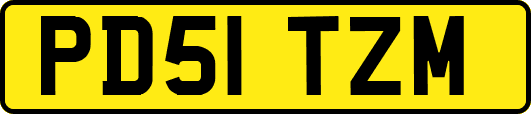 PD51 TZM